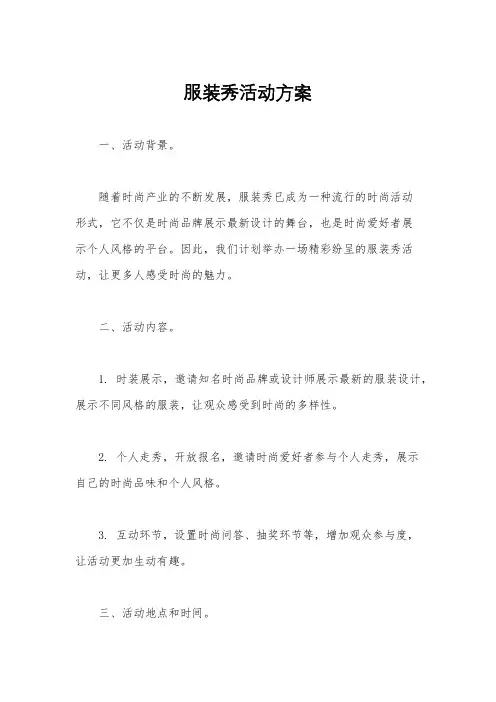 服装秀活动方案

一、活动背景。

随着时尚产业的不断发展，服装秀已成为一种流行的时尚活动形式，它不仅是时尚品牌展示最新设计的舞台，也是时尚爱好者展示个人风格的平台。因此，我们计划举办一场精彩纷呈的服装秀活动，让更多人感受时尚的魅力。

二、活动内容。

1. 时装展示，邀请知名时尚品牌或设计师展示最新的服装设计，展示不同风格的服装，让观众感受到时尚的多样性。

2. 个人走秀，开放报名，邀请时尚爱好者参与个人走秀，展示自己的时尚品味和个人风格。

3. 互动环节，设置时尚问答、抽奖环节等，增加观众参与度，让活动更加生动有趣。

三、活动地点和时间。